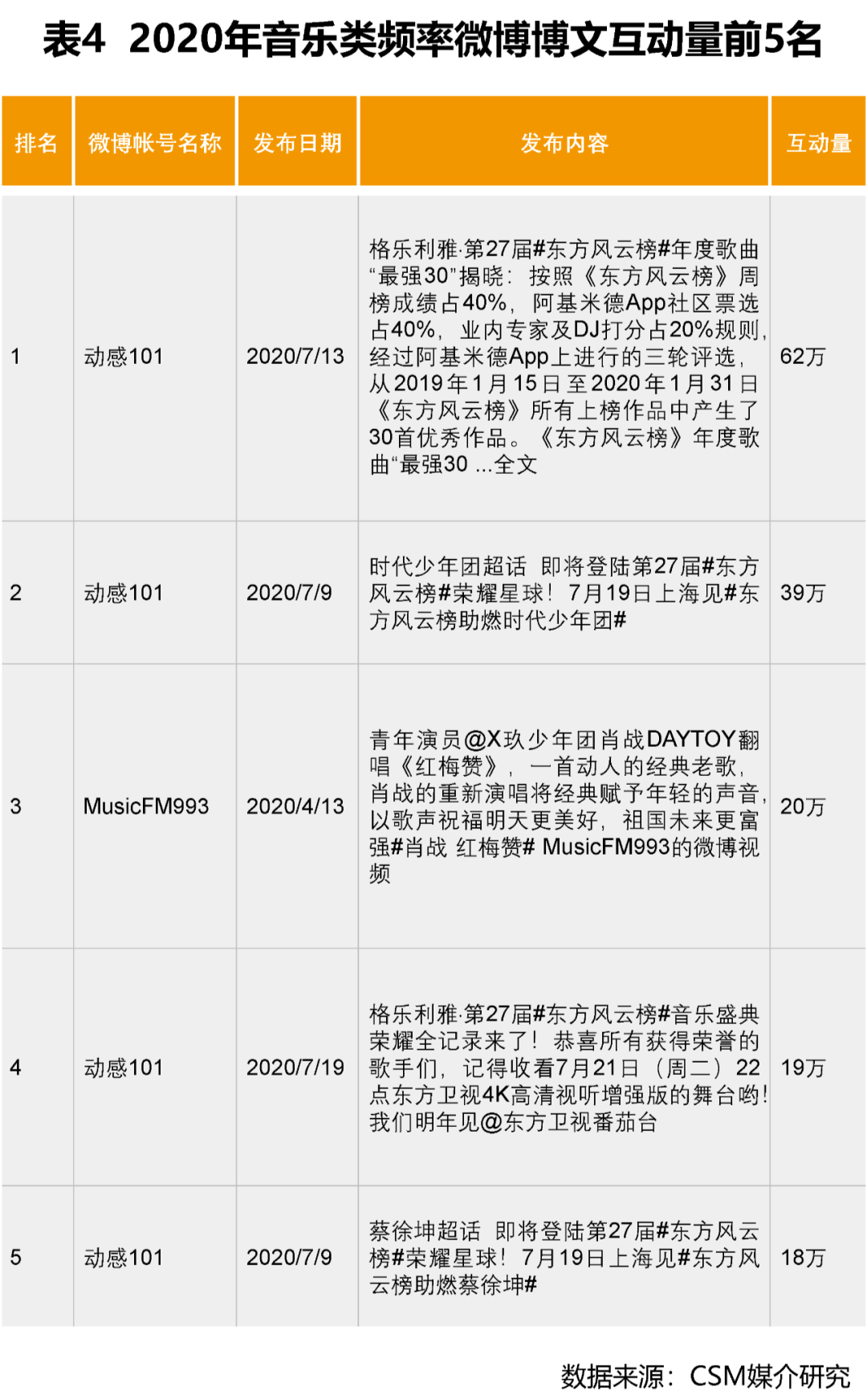 表4 2020年音乐类频率微博博文互动量前5名

| 排名 | 微博帐号名称 | 发布日期 | 发布内容 | 互动量 |
|---|---|---|---|---|
| 1 | 动感101 | 2020/7/13 | 格乐利雅·第27届#东方风云榜#年度歌曲“最强30”揭晓：按照《东方风云榜》周榜成绩占40%，阿基米德App社区票选占40%，业内专家及DJ打分占20%规则，经过阿基米德App上进行的三轮评选，从2019年1月15日至2020年1月31日《东方风云榜》所有上榜作品中产生了30首优秀作品。《东方风云榜》年度歌曲“最强30 ...全文 | 62万 |
| 2 | 动感101 | 2020/7/9 | 时代少年团超话 即将登陆第27届#东方风云榜#荣耀星球！7月19日上海见#东方风云榜助燃时代少年团# | 39万 |
| 3 | MusicFM993 | 2020/4/13 | 青年演员@X玖少年团肖战DAYTOY翻唱《红梅赞》，一首动人的经典老歌，肖战的重新演唱将经典赋予年轻的声音，以歌声祝福明天更美好，祖国未来更富强#肖战 红梅赞# MusicFM993的微博视频 | 20万 |
| 4 | 动感101 | 2020/7/19 | 格乐利雅·第27届#东方风云榜#音乐盛典荣耀全记录来了！恭喜所有获得荣誉的歌手们，记得收看7月21日（周二）22点东方卫视4K高清视听增强版的舞台哟！我们明年见@东方卫视番茄台 | 19万 |
| 5 | 动感101 | 2020/7/9 | 蔡徐坤超话 即将登陆第27届#东方风云榜#荣耀星球！7月19日上海见#东方风云榜助燃蔡徐坤# | 18万 |

数据来源：CSM媒介研究